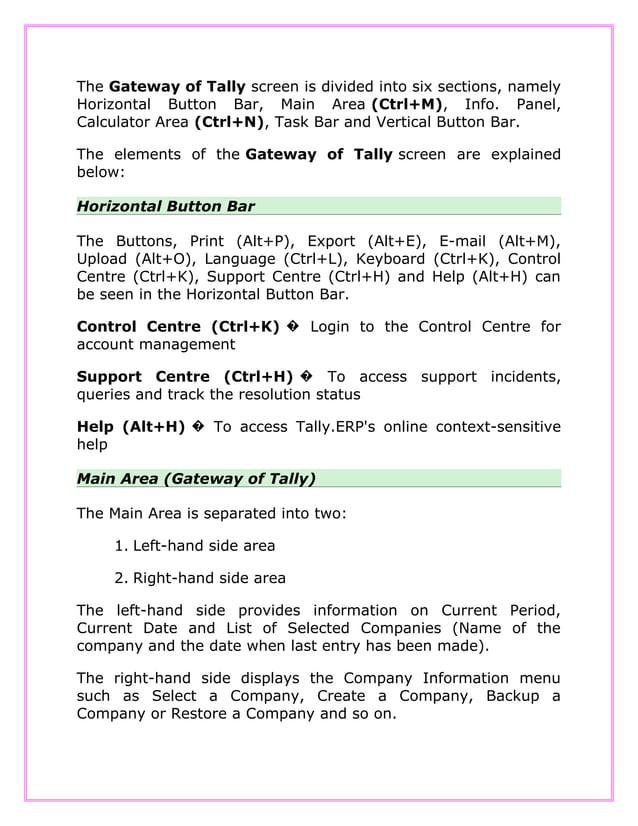 The Gateway of Tally screen is divided into six sections, namely Horizontal Button Bar, Main Area (Ctrl+M), Info. Panel, Calculator Area (Ctrl+N), Task Bar and Vertical Button Bar.

The elements of the Gateway of Tally screen are explained below:

Horizontal Button Bar

The Buttons, Print (Alt+P), Export (Alt+E), E-mail (Alt+M), Upload (Alt+O), Language (Ctrl+L), Keyboard (Ctrl+K), Control Centre (Ctrl+K), Support Centre (Ctrl+H) and Help (Alt+H) can be seen in the Horizontal Button Bar.

Control Centre (Ctrl+K) � Login to the Control Centre for account management

Support Centre (Ctrl+H) � To access support incidents, queries and track the resolution status

Help (Alt+H) � To access Tally.ERP's online context-sensitive help

Main Area (Gateway of Tally)

The Main Area is separated into two:

1. Left-hand side area

2. Right-hand side area

The left-hand side provides information on Current Period, Current Date and List of Selected Companies (Name of the company and the date when last entry has been made).

The right-hand side displays the Company Information menu such as Select a Company, Create a Company, Backup a Company or Restore a Company and so on.